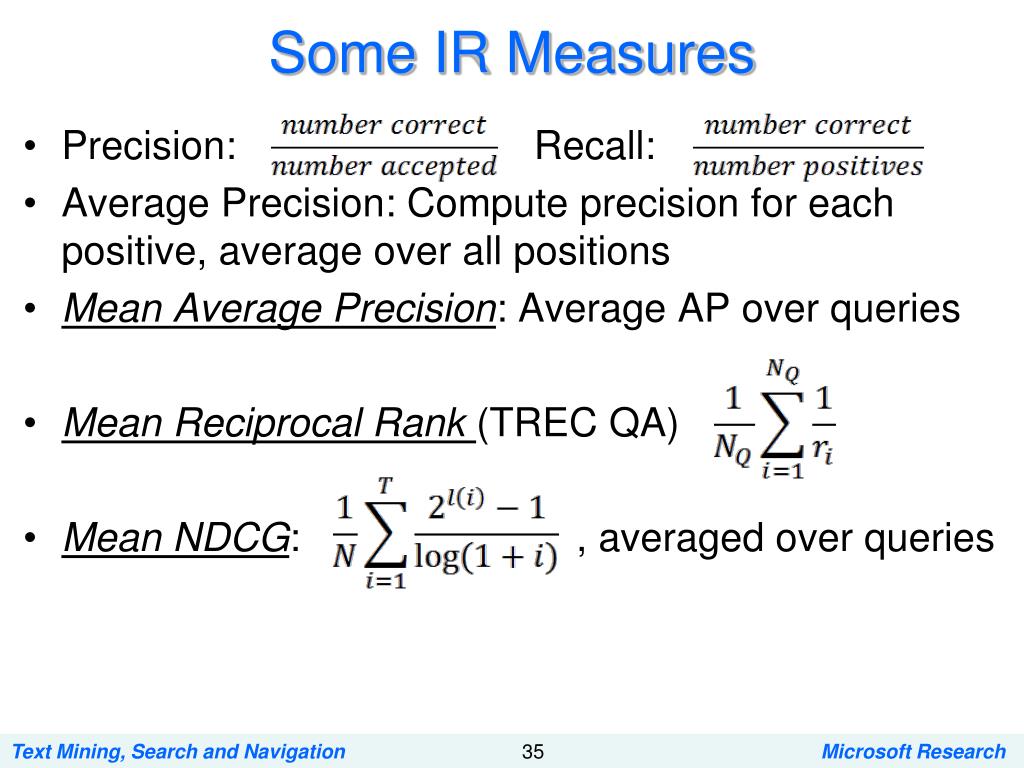 Some IR Measures

• Precision: $\frac{number\ correct}{number\ accepted}$ Recall: $\frac{number\ correct}{number\ positives}$

• Average Precision: Compute precision for each positive, average over all positions

• Mean Average Precision: Average AP over queries

• Mean Reciprocal Rank (TREC QA) $\frac{1}{N_Q}\sum_{i=1}^{N_Q}\frac{1}{r_i}$

• Mean NDCG: $\frac{1}{N}\sum_{i=1}^{T}\frac{2^{l(i)}-1}{\log(1+i)}$ , averaged over queries

Text Mining, Search and Navigation 35 Microsoft Research